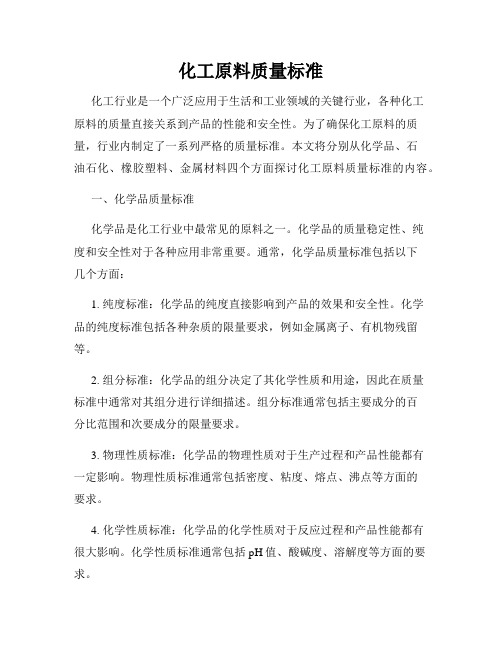 化工原料质量标准

化工行业是一个广泛应用于生活和工业领域的关键行业，各种化工原料的质量直接关系到产品的性能和安全性。为了确保化工原料的质量，行业内制定了一系列严格的质量标准。本文将分别从化学品、石油石化、橡胶塑料、金属材料四个方面探讨化工原料质量标准的内容。

一、化学品质量标准

化学品是化工行业中最常见的原料之一。化学品的质量稳定性、纯度和安全性对于各种应用非常重要。通常，化学品质量标准包括以下几个方面：

1. 纯度标准：化学品的纯度直接影响到产品的效果和安全性。化学品的纯度标准包括各种杂质的限量要求，例如金属离子、有机物残留等。

2. 组分标准：化学品的组分决定了其化学性质和用途，因此在质量标准中通常对其组分进行详细描述。组分标准通常包括主要成分的百分比范围和次要成分的限量要求。

3. 物理性质标准：化学品的物理性质对于生产过程和产品性能都有一定影响。物理性质标准通常包括密度、粘度、熔点、沸点等方面的要求。

4. 化学性质标准：化学品的化学性质对于反应过程和产品性能都有很大影响。化学性质标准通常包括 pH 值、酸碱度、溶解度等方面的要求。